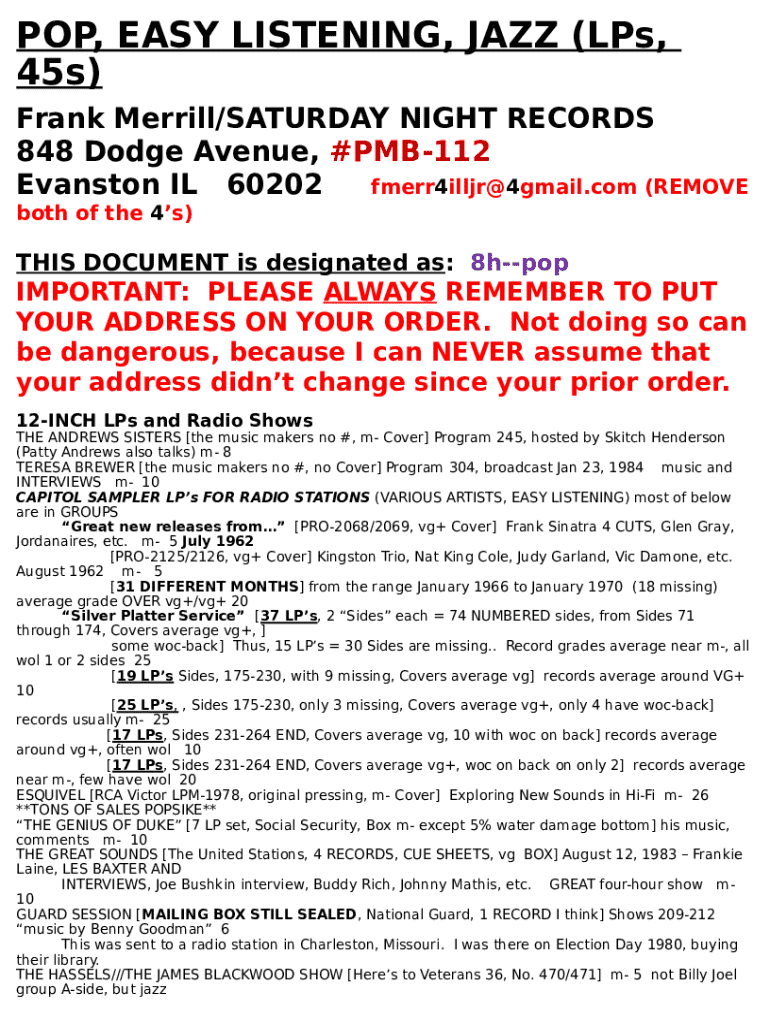 POP, EASY LISTENING, JAZZ (LPs, 45s)

Frank Merrill/SATURDAY NIGHT RECORDS
848 Dodge Avenue, #PMB-112
Evanston IL 60202 fmerr4illjr@4gmail.com (REMOVE both of the 4's)

THIS DOCUMENT is designated as: 8h--pop
IMPORTANT: PLEASE ALWAYS REMEMBER TO PUT YOUR ADDRESS ON YOUR ORDER. Not doing so can be dangerous, because I can NEVER assume that your address didn't change since your prior order.

12-INCH LPs and Radio Shows
THE ANDREWS SISTERS [the music makers no #, m- Cover] Program 245, hosted by Skitch Henderson (Patty Andrews also talks) m- 8
TERESA BREWER [the music makers no #, no Cover] Program 304, broadcast Jan 23, 1984 music and INTERVIEWS m- 10
CAPITOL SAMPLER LP's FOR RADIO STATIONS (VARIOUS ARTISTS, EASY LISTENING) most of below are in GROUPS
"Great new releases from…" [PRO-2068/2069, vg+ Cover] Frank Sinatra 4 CUTS, Glen Gray, Jordanaires, etc. m- 5 July 1962
[PRO-2125/2126, vg+ Cover] Kingston Trio, Nat King Cole, Judy Garland, Vic Damone, etc. August 1962 m- 5
[31 DIFFERENT MONTHS] from the range January 1966 to January 1970 (18 missing) average grade OVER vg+/vg+ 20
"Silver Platter Service" [37 LP's, 2 "Sides" each = 74 NUMBERED sides, from Sides 71 through 174, Covers average vg+, ] some woc-back] Thus, 15 LP's = 30 Sides are missing.. Record grades average near m-, all wol 1 or 2 sides 25
[19 LP's Sides, 175-230, with 9 missing, Covers average vg] records average around VG+ 10
[25 LP's, , Sides 175-230, only 3 missing, Covers average vg+, only 4 have woc-back] records usually m- 25
[17 LPs, Sides 231-264 END, Covers average vg, 10 with woc on back] records average around vg+, often wol 10
[17 LPs, Sides 231-264 END, Covers average vg+, woc on back on only 2] records average near m-, few have wol 20
ESQUIVEL [RCA Victor LPM-1978, original pressing, m- Cover] Exploring New Sounds in Hi-Fi m- 26
**TONS OF SALES POPSIKE**
"THE GENIUS OF DUKE" [7 LP set, Social Security, Box m- except 5% water damage bottom] his music, comments m- 10
THE GREAT SOUNDS [The United Stations, 4 RECORDS, CUE SHEETS, vg BOX] August 12, 1983 – Frankie Laine, LES BAXTER AND INTERVIEWS, Joe Bushkin interview, Buddy Rich, Johnny Mathis, etc. GREAT four-hour show m- 10
GUARD SESSION [MAILING BOX STILL SEALED, National Guard, 1 RECORD I think] Shows 209-212 "music by Benny Goodman" 6
This was sent to a radio station in Charleston, Missouri. I was there on Election Day 1980, buying their library.
THE HASSELS///THE JAMES BLACKWOOD SHOW [Here's to Veterans 36, No. 470/471] m- 5 not Billy Joel group A-side, but jazz